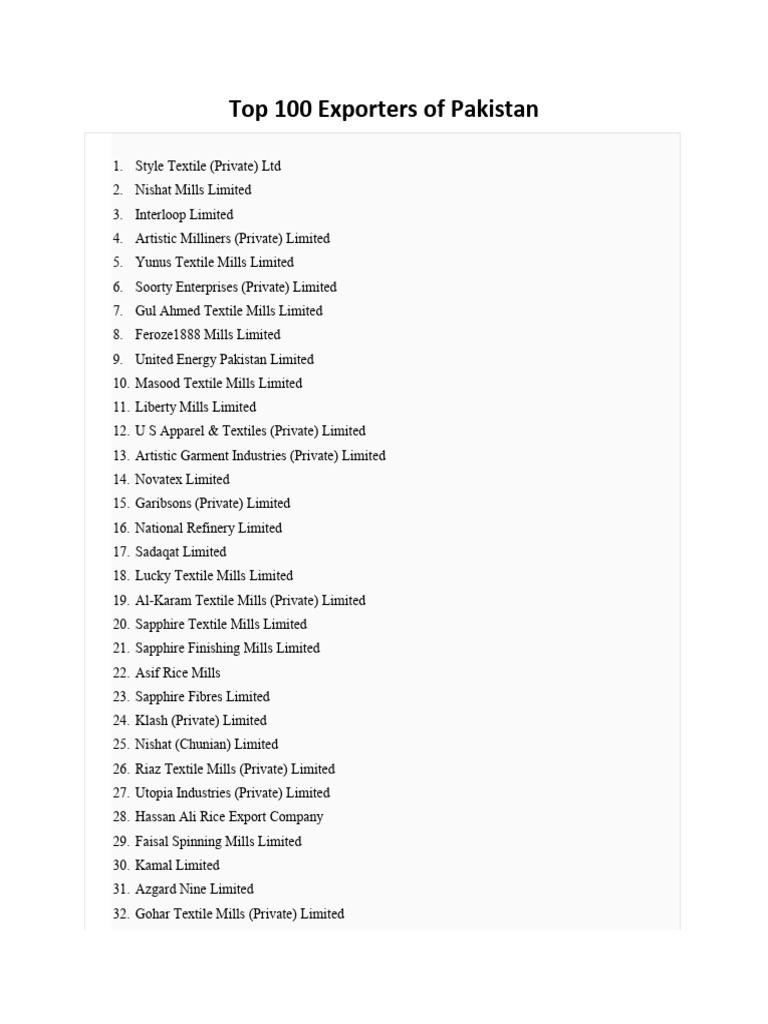 Top 100 Exporters of Pakistan

1. Style Textile (Private) Ltd
2. Nishat Mills Limited
3. Interloop Limited
4. Artistic Milliners (Private) Limited
5. Yunus Textile Mills Limited
6. Soorty Enterprises (Private) Limited
7. Gul Ahmed Textile Mills Limited
8. Feroze1888 Mills Limited
9. United Energy Pakistan Limited
10. Masood Textile Mills Limited
11. Liberty Mills Limited
12. U S Apparel & Textiles (Private) Limited
13. Artistic Garment Industries (Private) Limited
14. Novatex Limited
15. Garibsons (Private) Limited
16. National Refinery Limited
17. Sadaqat Limited
18. Lucky Textile Mills Limited
19. Al-Karam Textile Mills (Private) Limited
20. Sapphire Textile Mills Limited
21. Sapphire Finishing Mills Limited
22. Asif Rice Mills
23. Sapphire Fibres Limited
24. Klash (Private) Limited
25. Nishat (Chunian) Limited
26. Riaz Textile Mills (Private) Limited
27. Utopia Industries (Private) Limited
28. Hassan Ali Rice Export Company
29. Faisal Spinning Mills Limited
30. Kamal Limited
31. Azgard Nine Limited
32. Gohar Textile Mills (Private) Limited